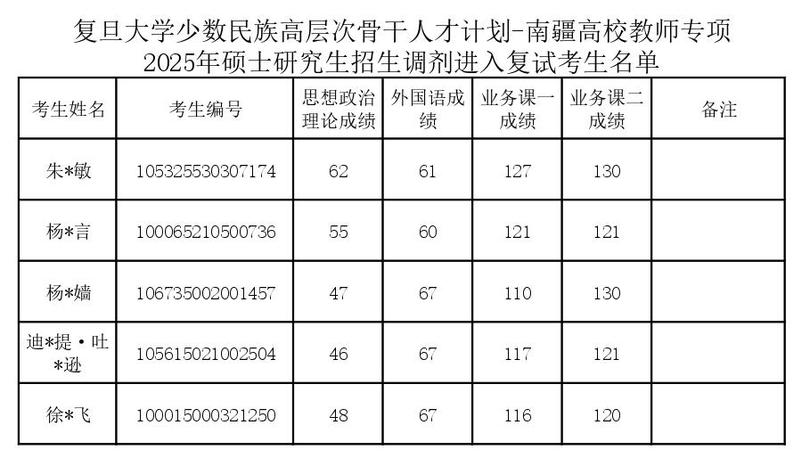 复旦大学少数民族高层次骨干人才计划-南疆高校教师专项
2025年硕士研究生招生调剂进入复试考生名单

| 考生姓名 | 考生编号 | 思想政治理论成绩 | 外国语成绩 | 业务课一成绩 | 业务课二成绩 | 备注 |
|---|---|---|---|---|---|---|
| 朱*敏 | 105325530307174 | 62 | 61 | 127 | 130 | |
| 杨*言 | 100065210500736 | 55 | 60 | 121 | 121 | |
| 杨*嫱 | 106735002001457 | 47 | 67 | 110 | 130 | |
| 迪*提·吐*逊 | 105615021002504 | 46 | 67 | 117 | 121 | |
| 徐*飞 | 100015000321250 | 48 | 67 | 116 | 120 | |